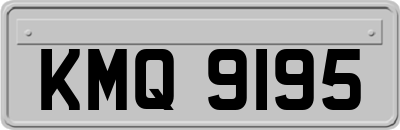 KMQ 9195